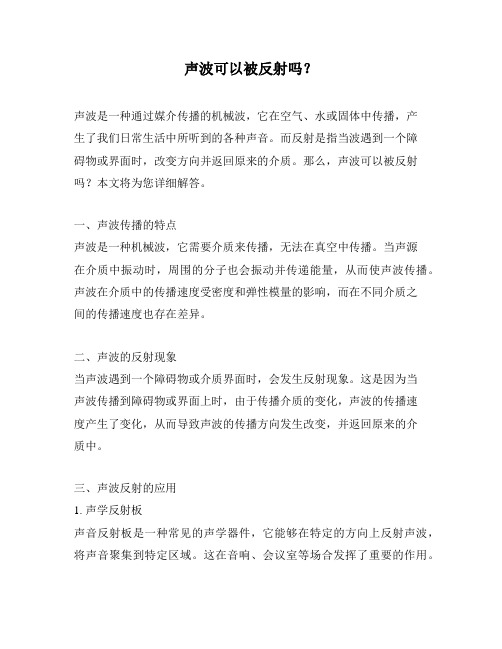 声波可以被反射吗？

声波是一种通过媒介传播的机械波，它在空气、水或固体中传播，产生了我们日常生活中所听到的各种声音。而反射是指当波遇到一个障碍物或界面时，改变方向并返回原来的介质。那么，声波可以被反射吗？本文将为您详细解答。

一、声波传播的特点
声波是一种机械波，它需要介质来传播，无法在真空中传播。当声源在介质中振动时，周围的分子也会振动并传递能量，从而使声波传播。声波在介质中的传播速度受密度和弹性模量的影响，而在不同介质之间的传播速度也存在差异。

二、声波的反射现象
当声波遇到一个障碍物或介质界面时，会发生反射现象。这是因为当声波传播到障碍物或界面上时，由于传播介质的变化，声波的传播速度产生了变化，从而导致声波的传播方向发生改变，并返回原来的介质中。

三、声波反射的应用
1. 声学反射板
声音反射板是一种常见的声学器件，它能够在特定的方向上反射声波，将声音聚集到特定区域。这在音响、会议室等场合发挥了重要的作用。